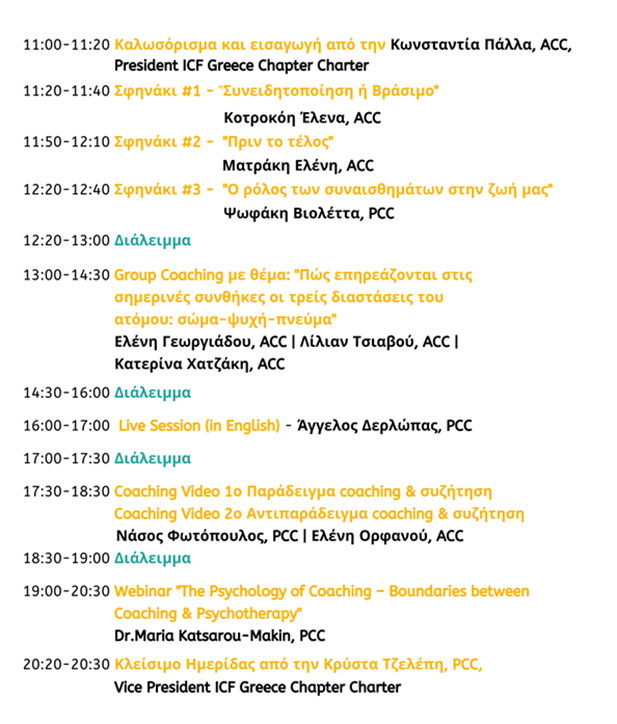 11:00-11:20 Καλωσόρισμα και εισαγωγή από την Κωνσταντία Πάλλα, ACC, President ICF Greece Chapter Charter

11:20-11:40 Σφηνάκι #1 - "Συνειδητοποίηση ή Βράσιμο"
Κοτροκόη Έλενα, ACC

11:50-12:10 Σφηνάκι #2 - "Πριν το τέλος"
Ματράκη Ελένη, ACC

12:20-12:40 Σφηνάκι #3 - "Ο ρόλος των συναισθημάτων στην ζωή μας"
Ψωφάκη Βιολέττα, PCC

12:20-13:00 Διάλειμμα

13:00-14:30 Group Coaching με θέμα: "Πώς επηρεάζονται στις σημερινές συνθήκες οι τρείς διαστάσεις του ατόμου: σώμα-ψυχή-πνεύμα"
Ελένη Γεωργιάδου, ACC | Λίλιαν Τσιαβού, ACC | Κατερίνα Χατζάκη, ACC

14:30-16:00 Διάλειμμα

16:00-17:00 Live Session (in English) - Άγγελος Δερλώπας, PCC

17:00-17:30 Διάλειμμα

17:30-18:30 Coaching Video 1ο Παράδειγμα coaching & συζήτηση
Coaching Video 2ο Αντιπαράδειγμα coaching & συζήτηση
Νάσος Φωτόπουλος, PCC | Ελένη Ορφανού, ACC

18:30-19:00 Διάλειμμα

19:00-20:30 Webinar "The Psychology of Coaching – Boundaries between Coaching & Psychotherapy"
Dr.Maria Katsarou-Makin, PCC

20:20-20:30 Κλείσιμο Ημερίδας από την Κρύστα Τζελέπη, PCC, Vice President ICF Greece Chapter Charter